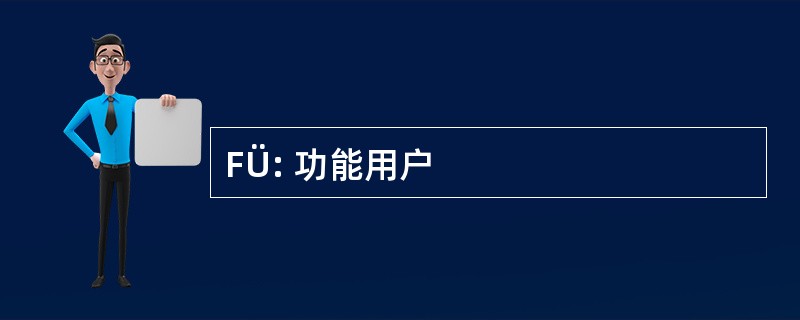 FÜ: 功能用户